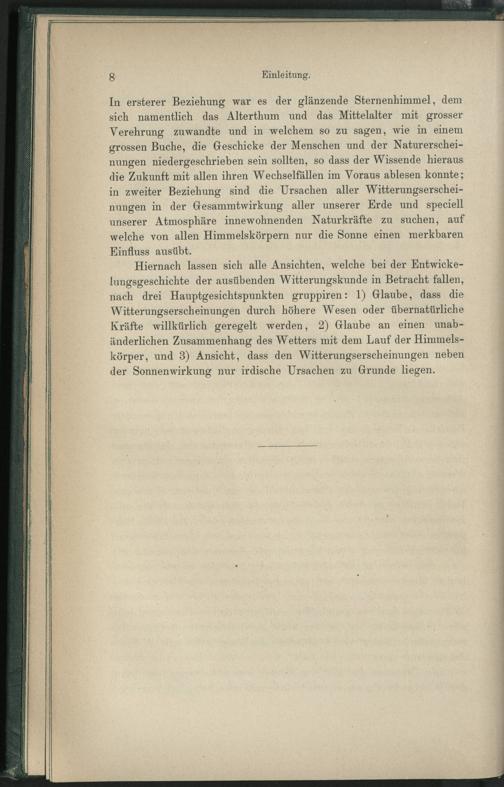 8 Einleitung.

In ersterer Beziehung war es der glänzende Sternenhimmel, dem sich namentlich das Alterthum und das Mittelalter mit grosser Verehrung zuwandte und in welchem so zu sagen, wie in einem grossen Buche, die Geschicke der Menschen und der Naturerscheinungen niedergeschrieben sein sollten, so dass der Wissende hieraus die Zukunft mit allen ihren Wechselfällen im Voraus ablesen konnte; in zweiter Beziehung sind die Ursachen aller Witterungserscheinungen in der Gesammtwirkung aller unserer Erde und speciell unserer Atmosphäre innewohnenden Naturkräfte zu suchen, auf welche von allen Himmelskörpern nur die Sonne einen merkbaren Einfluss ausübt.

Hiernach lassen sich alle Ansichten, welche bei der Entwickelungsgeschichte der ausübenden Witterungskunde in Betracht fallen, nach drei Hauptgesichtspunkten gruppiren: 1) Glaube, dass die Witterungserscheinungen durch höhere Wesen oder übernatürliche Kräfte willkürlich geregelt werden, 2) Glaube an einen unabänderlichen Zusammenhang des Wetters mit dem Lauf der Himmelskörper, und 3) Ansicht, dass den Witterungserscheinungen neben der Sonnenwirkung nur irdische Ursachen zu Grunde liegen.